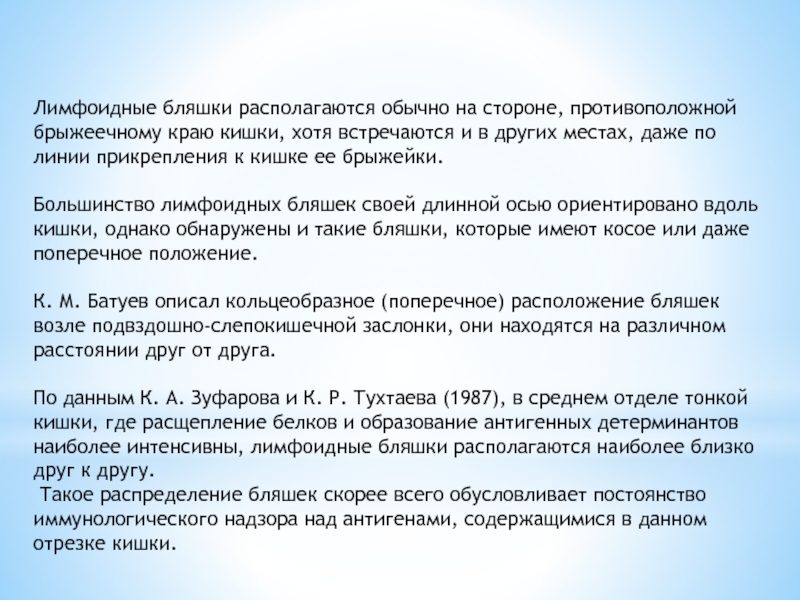 Лимфоидные бляшки располагаются обычно на стороне, противоположной брыжеечному краю кишки, хотя встречаются и в других местах, даже по линии прикрепления к кишке ее брыжейки.

Большинство лимфоидных бляшек своей длинной осью ориентировано вдоль кишки, однако обнаружены и такие бляшки, которые имеют косое или даже поперечное положение.

К. М. Батуев описал кольцеобразное (поперечное) расположение бляшек возле подвздошно-слепокишечной заслонки, они находятся на различном расстоянии друг от друга.

По данным К. А. Зуфарова и К. Р. Тухтаева (1987), в среднем отделе тонкой кишки, где расщепление белков и образование антигенных детерминантов наиболее интенсивны, лимфоидные бляшки располагаются наиболее близко друг к другу.
Такое распределение бляшек скорее всего обусловливает постоянство иммунологического надзора над антигенами, содержащимися в данном отрезке кишки.